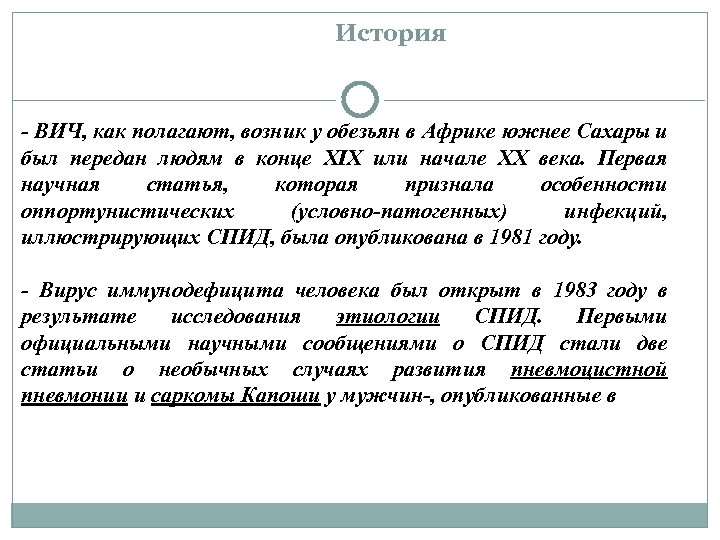 История

- ВИЧ, как полагают, возник у обезьян в Африке южнее Сахары и был передан людям в конце XIX или начале XX века. Первая научная статья, которая признала особенности оппортунистических (условно-патогенных) инфекций, иллюстрирующих СПИД, была опубликована в 1981 году.

- Вирус иммунодефицита человека был открыт в 1983 году в результате исследования этиологии СПИД. Первыми официальными научными сообщениями о СПИД стали две статьи о необычных случаях развития пневмоцистной пневмонии и саркомы Капоши у мужчин-, опубликованные в